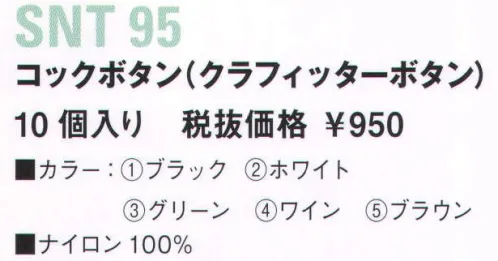 SNT 95
コックボタン(クラフィッターボタン)
10 個入り　税抜価格 ￥950

■カラー：①ブラック ②ホワイト
③グリーン ④ワイン ⑤ブラウン

■ナイロン 100%